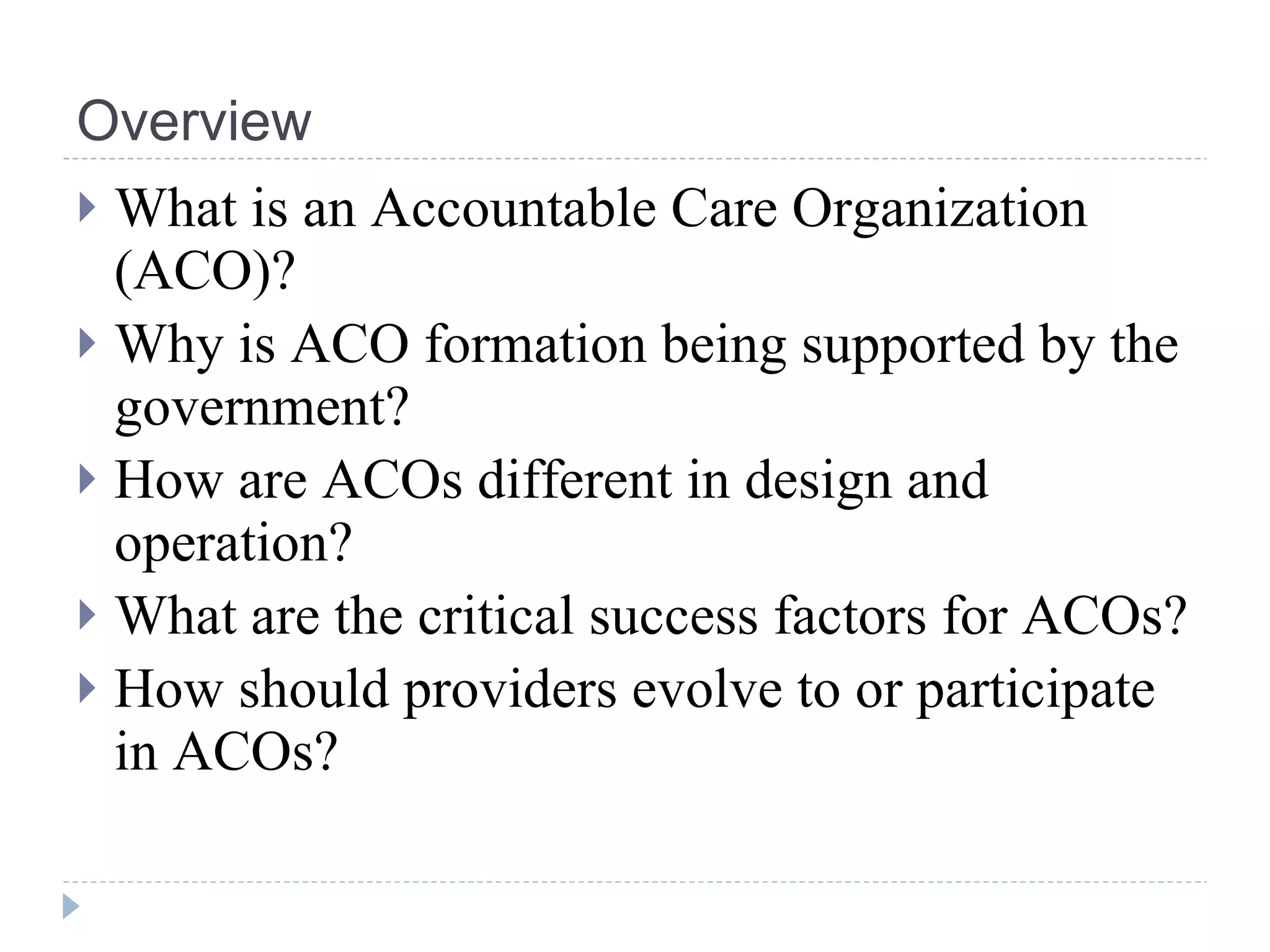 Overview

What is an Accountable Care Organization (ACO)?

Why is ACO formation being supported by the government?

How are ACOs different in design and operation?

What are the critical success factors for ACOs?

How should providers evolve to or participate in ACOs?